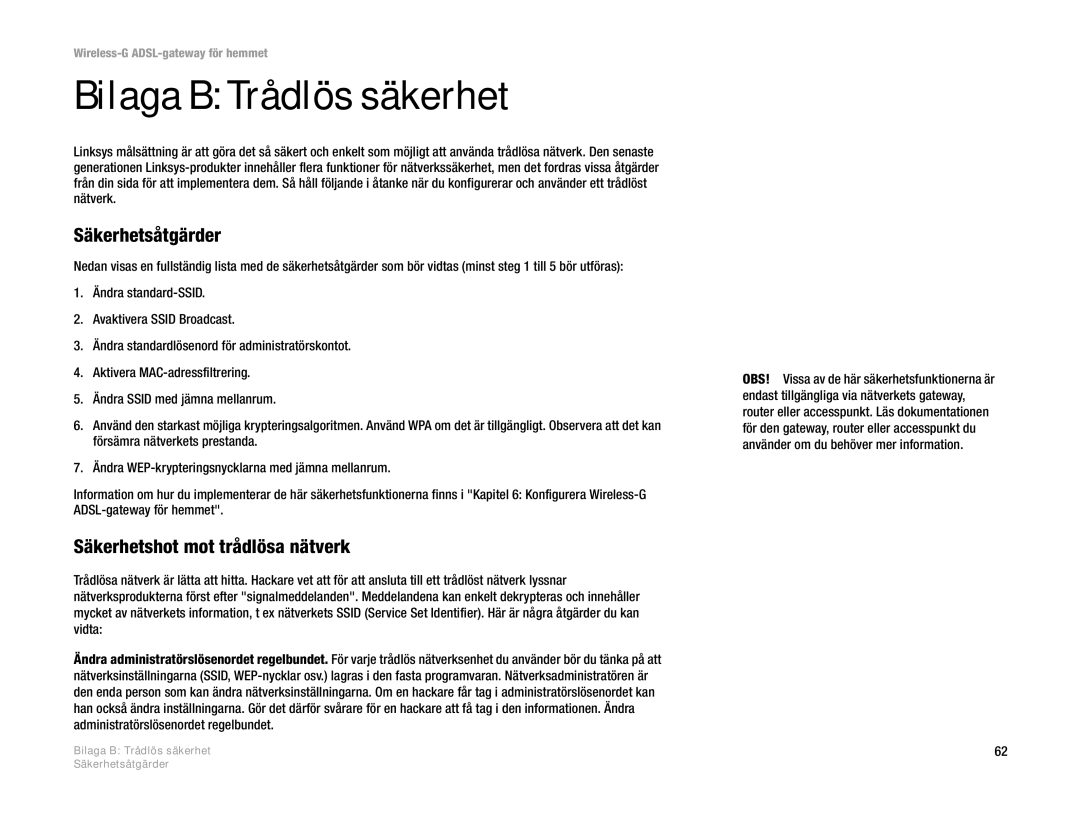 Wireless-G ADSL-gateway för hemmet

Bilaga B: Trådlös säkerhet

Linksys målsättning är att göra det så säkert och enkelt som möjligt att använda trådlösa nätverk. Den senaste generationen Linksys-produkter innehåller flera funktioner för nätverkssäkerhet, men det fordras vissa åtgärder från din sida för att implementera dem. Så håll följande i åtanke när du konfigurerar och använder ett trådlöst nätverk.

Säkerhetsåtgärder

Nedan visas en fullständig lista med de säkerhetsåtgärder som bör vidtas (minst steg 1 till 5 bör utföras):

1. Ändra standard-SSID.

2. Avaktivera SSID Broadcast.

3. Ändra standardlösenord för administratörskontot.

4. Aktivera MAC-adressfiltrering.

5. Ändra SSID med jämna mellanrum.

6. Använd den starkast möjliga krypteringsalgoritmen. Använd WPA om det är tillgängligt. Observera att det kan försämra nätverkets prestanda.

7. Ändra WEP-krypteringsnycklarna med jämna mellanrum.

Information om hur du implementerar de här säkerhetsfunktionerna finns i "Kapitel 6: Konfigurera Wireless-G ADSL-gateway för hemmet".

Säkerhetshot mot trådlösa nätverk

Trådlösa nätverk är lätta att hitta. Hackare vet att för att ansluta till ett trådlöst nätverk lyssnar nätverksprodukterna först efter "signalmeddelanden". Meddelandena kan enkelt dekrypteras och innehåller mycket av nätverkets information, t ex nätverkets SSID (Service Set Identifier). Här är några åtgärder du kan vidta:

Ändra administratörslösenordet regelbundet. För varje trådlös nätverksenhet du använder bör du tänka på att nätverksinställningarna (SSID, WEP-nycklar osv.) lagras i den fasta programvaran. Nätverksadministratören är den enda person som kan ändra nätverksinställningarna. Om en hackare får tag i administratörslösenordet kan han också ändra inställningarna. Gör det därför svårare för en hackare att få tag i den informationen. Ändra administratörslösenordet regelbundet.

OBS! Vissa av de här säkerhetsfunktionerna är endast tillgängliga via nätverkets gateway, router eller accesspunkt. Läs dokumentationen för den gateway, router eller accesspunkt du använder om du behöver mer information.

Bilaga B: Trådlös säkerhet
Säkerhetsåtgärder

62